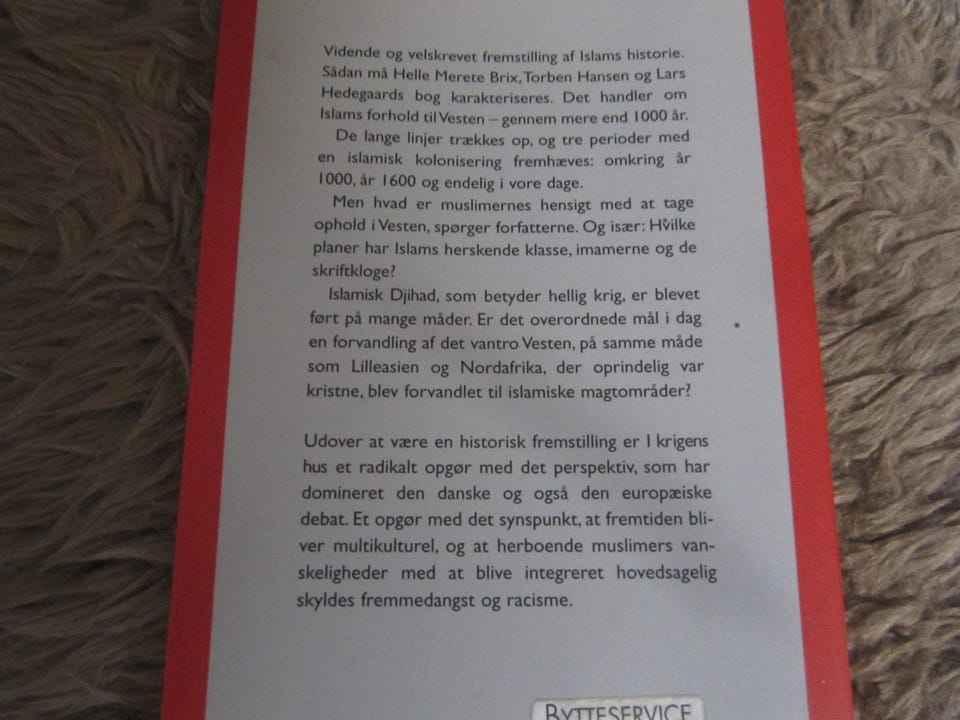 Vidende og velskrevet fremstilling af Islams historie. Sådan må Helle Merete Brix, Torben Hansen og Lars Hedegaards bog karakteriseres. Det handler om Islams forhold til Vesten – gennem mere end 1000 år.

De lange linjer trækkes op, og tre perioder med en islamisk kolonisering fremhæves: omkring år 1000, år 1600 og endelig i vore dage.

Men hvad er muslimernes hensigt med at tage ophold i Vesten, spørger forfatterne. Og især: Hvilke planer har Islams herskende klasse, imamerne og de skriftkloge?

Islamisk Djihad, som betyder hellig krig, er blevet ført på mange måder. Er det overordnede mål i dag en forvandling af det vantro Vesten, på samme måde som Lilleasien og Nordafrika, der oprindelig var kristne, blev forvandlet til islamiske magtområder?

Udover at være en historisk fremstilling er I krigens hus et radikalt opgør med det perspektiv, som har domineret den danske og også den europæiske debat. Et opgør med det synspunkt, at fremtiden bliver multikulturel, og at herboende muslimers vanskeligheder med at blive integreret hovedsagelig skyldes fremmedangst og racisme.

BYTTESERVICE